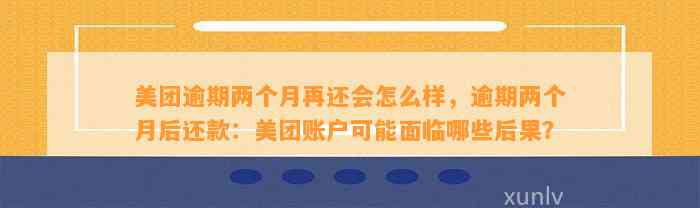 美团逾期两个月再还会怎么样，逾期两个月后还款：美团账户可能面临哪些后果？

xunlv